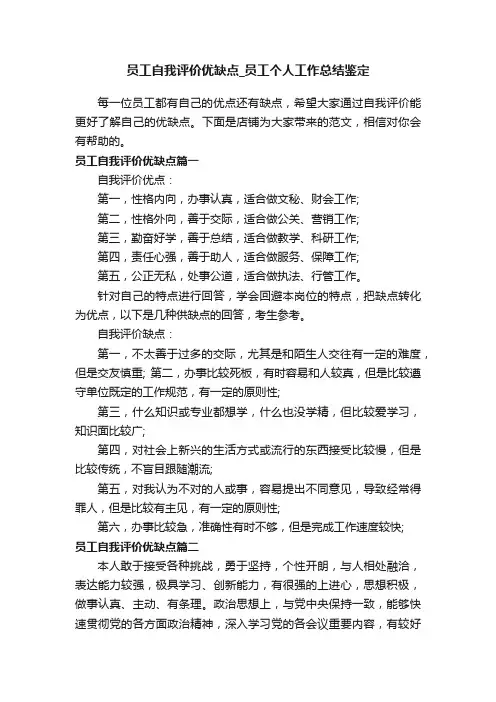 员工自我评价优缺点_员工个人工作总结鉴定

每一位员工都有自己的优点还有缺点，希望大家通过自我评价能更好了解自己的优缺点。下面是店铺为大家带来的范文，相信对你会有帮助的。

员工自我评价优缺点篇一

自我评价优点：

第一，性格内向，办事认真，适合做文秘、财会工作;

第二，性格外向，善于交际，适合做公关、营销工作;

第三，勤奋好学，善于总结，适合做教学、科研工作;

第四，责任心强，善于助人，适合做服务、保障工作;

第五，公正无私，处事公道，适合做执法、行管工作。

针对自己的特点进行回答，学会回避本岗位的特点，把缺点转化为优点，以下是几种供缺点的回答，考生参考。

自我评价缺点：

第一，不太善于过多的交际，尤其是和陌生人交往有一定的难度，但是交友慎重; 第二，办事比较死板，有时容易和人较真，但是比较遵守单位既定的工作规范，有一定的原则性;

第三，什么知识或专业都想学，什么也没学精，但比较爱学习，知识面比较广;

第四，对社会上新兴的生活方式或流行的东西接受比较慢，但是比较传统，不盲目跟随潮流;

第五，对我认为不对的人或事，容易提出不同意见，导致经常得罪人，但是比较有主见，有一定的原则性;

第六，办事比较急，准确性有时不够，但是完成工作速度较快;

员工自我评价优缺点篇二

本人敢于接受各种挑战，勇于坚持，个性开朗，与人相处融洽，表达能力较强，极具学习、创新能力，有很强的上进心，思想积极，做事认真、主动、有条理。政治思想上，与党中央保持一致，能够快速贯彻党的各方面政治精神，深入学习党的各会议重要内容，有较好